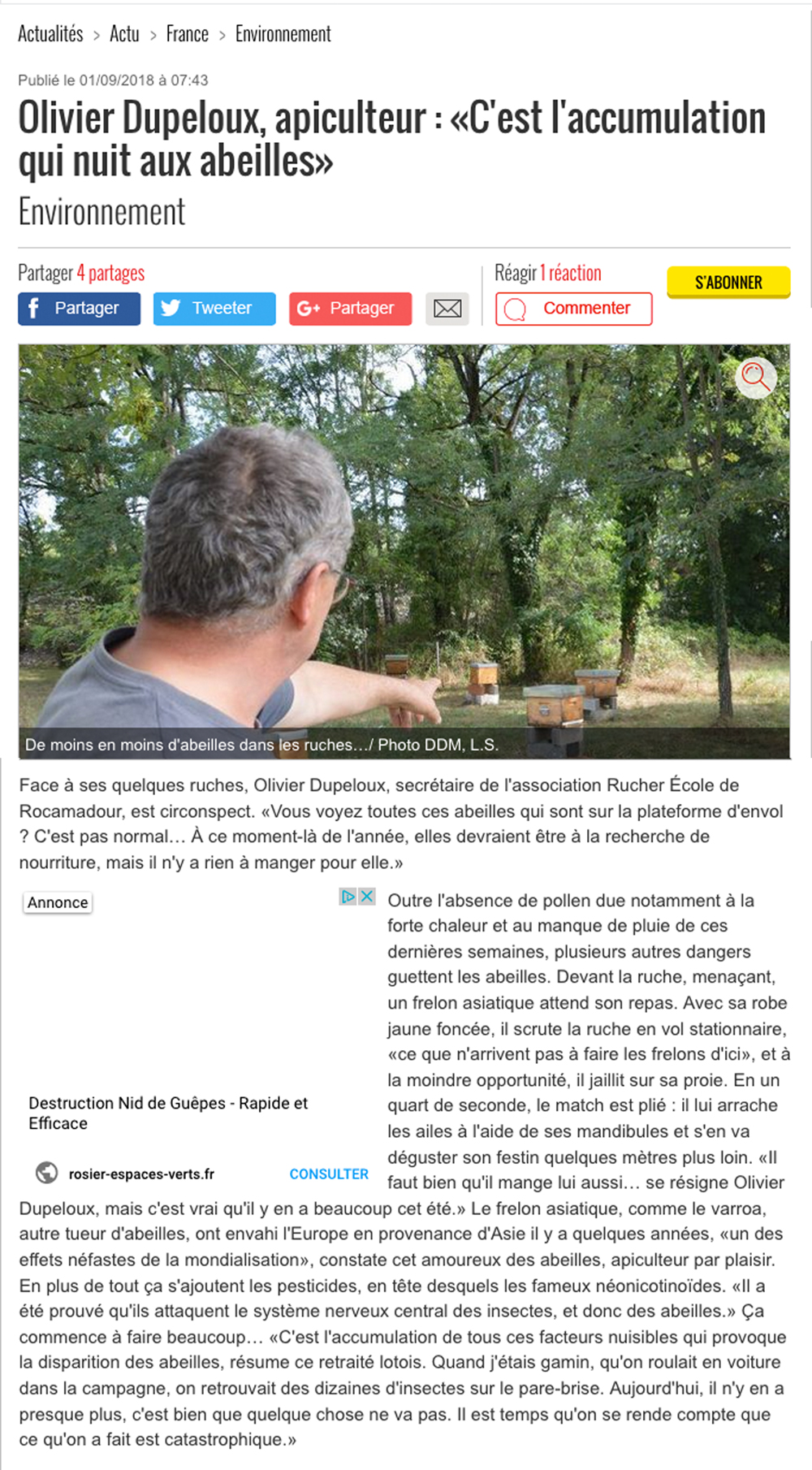 Actualités > Actu > France > Environnement

Publié le 01/09/2018 à 07:43

Olivier Dupeloux, apiculteur : «C'est l'accumulation qui nuit aux abeilles»

Environnement

Partager 4 partages

Partager Tweeter Partager

Réagir 1 réaction

Commenter

S'ABONNER

De moins en moins d'abeilles dans les ruches…/ Photo DDM, L.S.

Face à ses quelques ruches, Olivier Dupeloux, secrétaire de l'association Rucher École de Rocamadour, est circonspect. «Vous voyez toutes ces abeilles qui sont sur la plateforme d'envol ? C'est pas normal… À ce moment-là de l'année, elles devraient être à la recherche de nourriture, mais il n'y a rien à manger pour elle.»

Annonce

Destruction Nid de Guêpes - Rapide et Efficace

rosier-espaces-verts.fr

CONSULTER

Outre l'absence de pollen due notamment à la forte chaleur et au manque de pluie de ces dernières semaines, plusieurs autres dangers guettent les abeilles. Devant la ruche, menaçant, un frelon asiatique attend son repas. Avec sa robe jaune foncée, il scrute la ruche en vol stationnaire, «ce que n'arrivent pas à faire les frelons d'ici», et à la moindre opportunité, il jaillit sur sa proie. En un quart de seconde, le match est plié : il lui arrache les ailes à l'aide de ses mandibules et s'en va déguster son festin quelques mètres plus loin. «Il faut bien qu'il mange lui aussi… se résigne Olivier Dupeloux, mais c'est vrai qu'il y en a beaucoup cet été.» Le frelon asiatique, comme le varroa, autre tueur d'abeilles, ont envahi l'Europe en provenance d'Asie il y a quelques années, «un des effets néfastes de la mondialisation», constate cet amoureux des abeilles, apiculteur par plaisir. En plus de tout ça s'ajoutent les pesticides, en tête desquels les fameux néonicotinoïdes. «Il a été prouvé qu'ils attaquent le système nerveux central des insectes, et donc des abeilles.» Ça commence à faire beaucoup… «C'est l'accumulation de tous ces facteurs nuisibles qui provoque la disparition des abeilles, résume ce retraité lotois. Quand j'étais gamin, qu'on roulait en voiture dans la campagne, on retrouvait des dizaines d'insectes sur le pare-brise. Aujourd'hui, il n'y en a presque plus, c'est bien que quelque chose ne va pas. Il est temps qu'on se rende compte que ce qu'on a fait est catastrophique.»